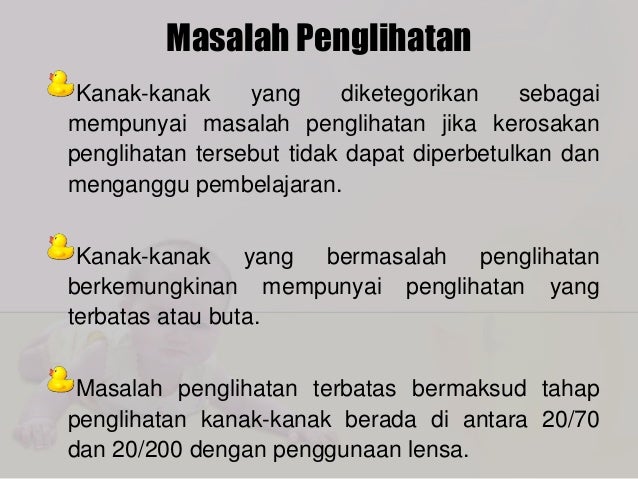 Masalah Penglihatan

Kanak-kanak yang diketegorikan sebagai mempunyai masalah penglihatan jika kerosakan penglihatan tersebut tidak dapat diperbetulkan dan menganggu pembelajaran.

Kanak-kanak yang bermasalah penglihatan berkemungkinan mempunyai penglihatan yang terbatas atau buta.

Masalah penglihatan terbatas bermaksud tahap penglihatan kanak-kanak berada di antara 20/70 dan 20/200 dengan penggunaan lensa.